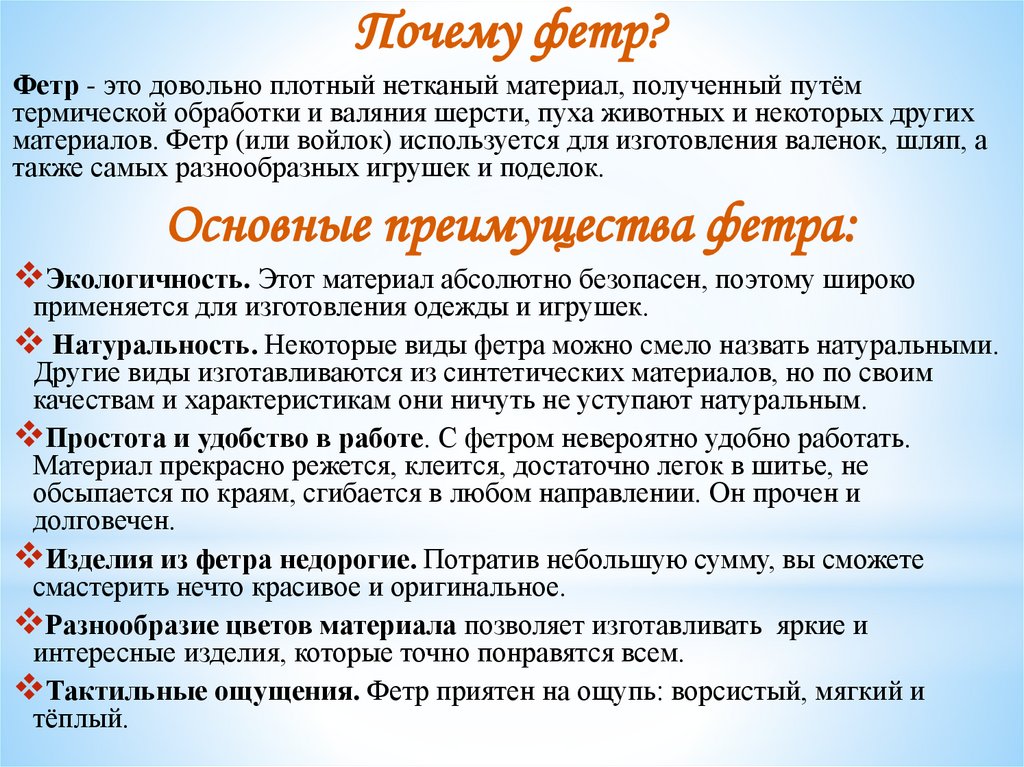 Почему фетр?

Фетр - это довольно плотный нетканый материал, полученный путём термической обработки и валяния шерсти, пуха животных и некоторых других материалов. Фетр (или войлок) используется для изготовления валенок, шляп, а также самых разнообразных игрушек и поделок.

Основные преимущества фетра:

❖Экологичность. Этот материал абсолютно безопасен, поэтому широко применяется для изготовления одежды и игрушек.

❖ Натуральность. Некоторые виды фетра можно смело назвать натуральными. Другие виды изготавливаются из синтетических материалов, но по своим качествам и характеристикам они ничуть не уступают натуральным.

❖Простота и удобство в работе. С фетром невероятно удобно работать. Материал прекрасно режется, клеится, достаточно легок в шитье, не обсыпается по краям, сгибается в любом направлении. Он прочен и долговечен.

❖Изделия из фетра недорогие. Потратив небольшую сумму, вы сможете смастерить нечто красивое и оригинальное.

❖Разнообразие цветов материала позволяет изготавливать яркие и интересные изделия, которые точно понравятся всем.

❖Тактильные ощущения. Фетр приятен на ощупь: ворсистый, мягкий и тёплый.